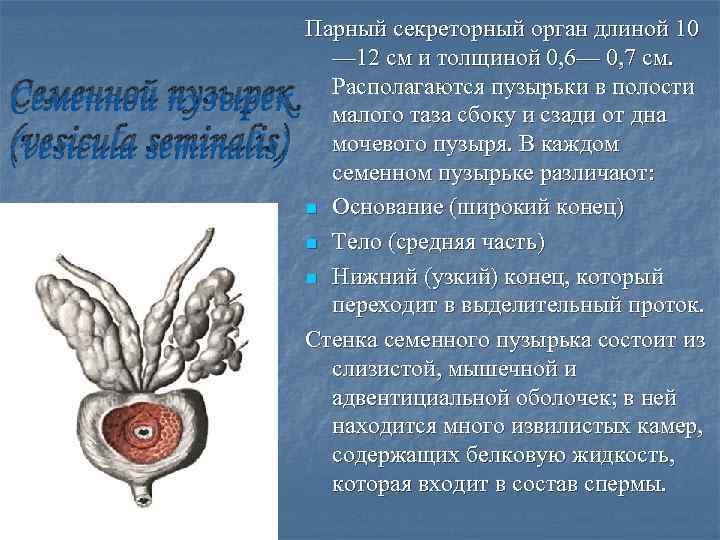 Семенной пузырек (vesicula seminalis)

Парный секреторный орган длиной 10—12 см и толщиной 0,6— 0,7 см. Располагаются пузырьки в полости малого таза сбоку и сзади от дна мочевого пузыря. В каждом семенном пузырьке различают:

• Основание (широкий конец)
• Тело (средняя часть)
• Нижний (узкий) конец, который переходит в выделительный проток.

Стенка семенного пузырька состоит из слизистой, мышечной и адвентициальной оболочек; в ней находится много извилистых камер, содержащих белковую жидкость, которая входит в состав спермы.